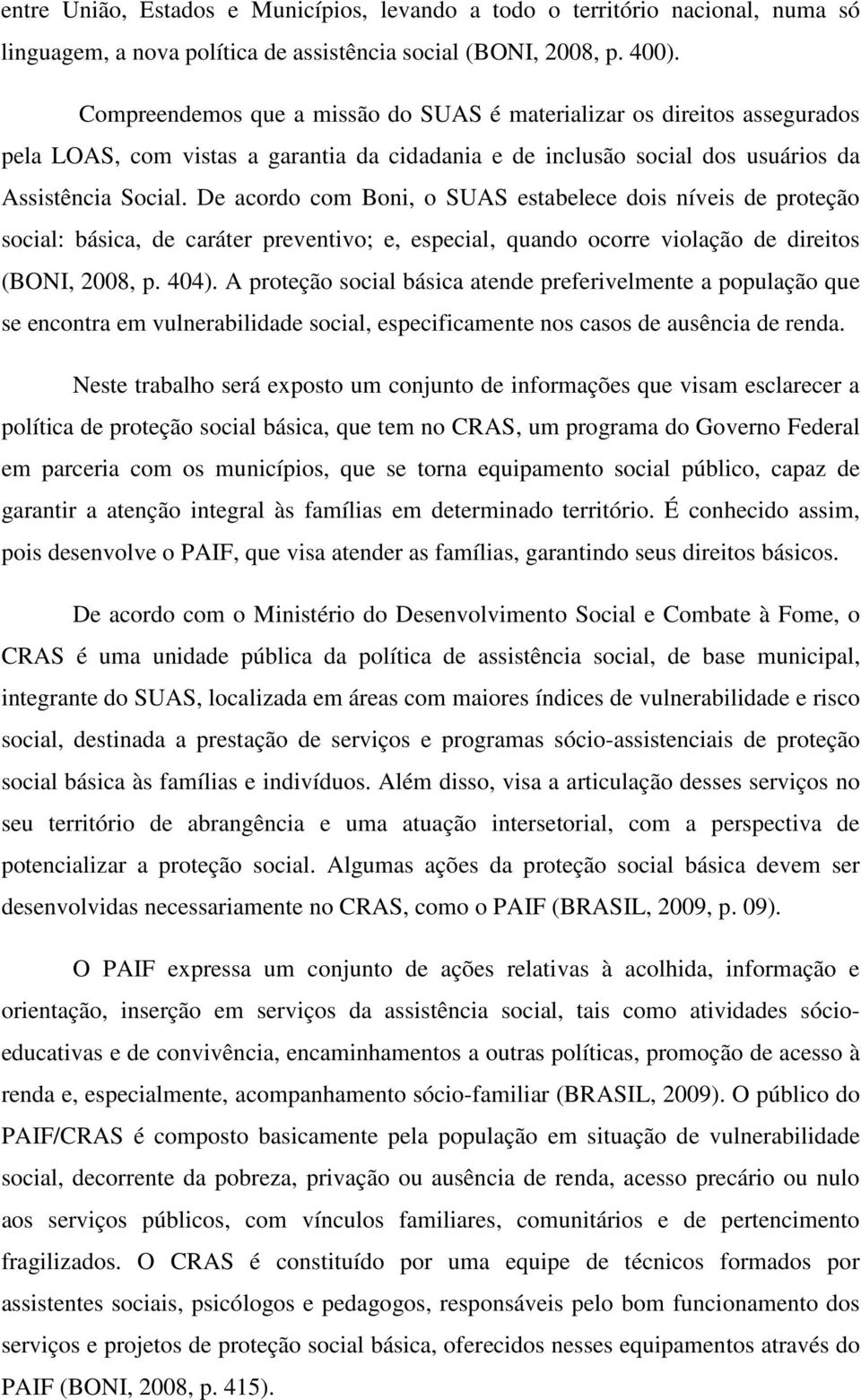 entre União, Estados e Municípios, levando a todo o território nacional, numa só linguagem, a nova política de assistência social (BONI, 2008, p. 400).

Compreendemos que a missão do SUAS é materializar os direitos assegurados pela LOAS, com vistas a garantia da cidadania e de inclusão social dos usuários da Assistência Social. De acordo com Boni, o SUAS estabelece dois níveis de proteção social: básica, de caráter preventivo; e, especial, quando ocorre violação de direitos (BONI, 2008, p. 404). A proteção social básica atende preferivelmente a população que se encontra em vulnerabilidade social, especificamente nos casos de ausência de renda.

Neste trabalho será exposto um conjunto de informações que visam esclarecer a política de proteção social básica, que tem no CRAS, um programa do Governo Federal em parceria com os municípios, que se torna equipamento social público, capaz de garantir a atenção integral às famílias em determinado território. É conhecido assim, pois desenvolve o PAIF, que visa atender as famílias, garantindo seus direitos básicos.

De acordo com o Ministério do Desenvolvimento Social e Combate à Fome, o CRAS é uma unidade pública da política de assistência social, de base municipal, integrante do SUAS, localizada em áreas com maiores índices de vulnerabilidade e risco social, destinada a prestação de serviços e programas sócio-assistenciais de proteção social básica às famílias e indivíduos. Além disso, visa a articulação desses serviços no seu território de abrangência e uma atuação intersetorial, com a perspectiva de potencializar a proteção social. Algumas ações da proteção social básica devem ser desenvolvidas necessariamente no CRAS, como o PAIF (BRASIL, 2009, p. 09).

O PAIF expressa um conjunto de ações relativas à acolhida, informação e orientação, inserção em serviços da assistência social, tais como atividades sócio-educativas e de convivência, encaminhamentos a outras políticas, promoção de acesso à renda e, especialmente, acompanhamento sócio-familiar (BRASIL, 2009). O público do PAIF/CRAS é composto basicamente pela população em situação de vulnerabilidade social, decorrente da pobreza, privação ou ausência de renda, acesso precário ou nulo aos serviços públicos, com vínculos familiares, comunitários e de pertencimento fragilizados. O CRAS é constituído por uma equipe de técnicos formados por assistentes sociais, psicólogos e pedagogos, responsáveis pelo bom funcionamento dos serviços e projetos de proteção social básica, oferecidos nesses equipamentos através do PAIF (BONI, 2008, p. 415).